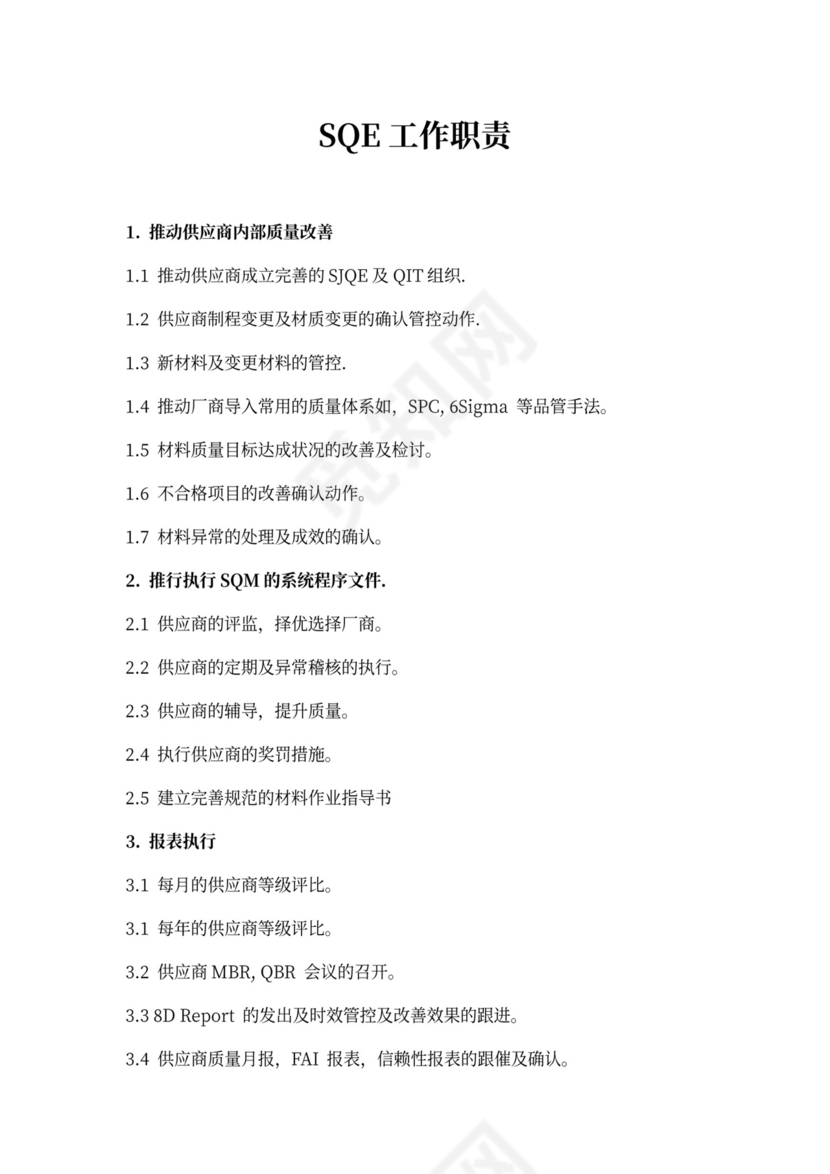 SQE 工作职责

1. 推动供应商内部质量改善

1.1 推动供应商成立完善的 SJQE 及 QIT 组织.

1.2 供应商制程变更及材质变更的确认管控动作.

1.3 新材料及变更材料的管控.

1.4 推动厂商导入常用的质量体系如，SPC, 6Sigma 等品管手法。

1.5 材料质量目标达成状况的改善及检讨。

1.6 不合格项目的改善确认动作。

1.7 材料异常的处理及成效的确认。

2. 推行执行 SQM 的系统程序文件.

2.1 供应商的评监，择优选择厂商。

2.2 供应商的定期及异常稽核的执行。

2.3 供应商的辅导，提升质量。

2.4 执行供应商的奖罚措施。

2.5 建立完善规范的材料作业指导书

3. 报表执行

3.1 每月的供应商等级评比。

3.1 每年的供应商等级评比。

3.2 供应商 MBR, QBR 会议的召开。

3.3 8D Report 的发出及时效管控及改善效果的跟进。

3.4 供应商质量月报，FAI 报表，信赖性报表的跟催及确认。